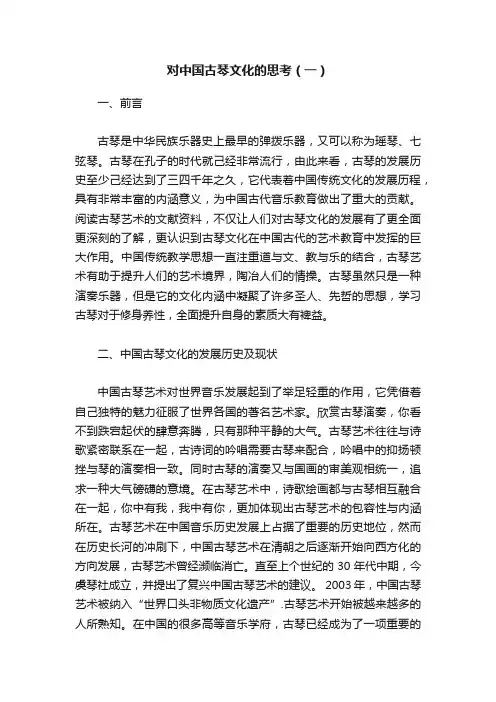 对中国古琴文化的思考（一）

一、前言

古琴是中华民族乐器史上最早的弹拨乐器，又可以称为瑶琴、七弦琴。古琴在孔子的时代就已经非常流行，由此来看，古琴的发展历史至少已经达到了三四千年之久，它代表着中国传统文化的发展历程，具有非常丰富的内涵意义，为中国古代音乐教育做出了重大的贡献。阅读古琴艺术的文献资料，不仅让人们对古琴文化的发展有了更全面更深刻的了解，更认识到古琴文化在中国古代的艺术教育中发挥的巨大作用。中国传统教学思想一直注重道与文、教与乐的结合，古琴艺术有助于提升人们的艺术境界，陶冶人们的情操。古琴虽然只是一种演奏乐器，但是它的文化内涵中凝聚了许多圣人、先哲的思想，学习古琴对于修身养性，全面提升自身的素质大有裨益。

二、中国古琴文化的发展历史及现状

中国古琴艺术对世界音乐发展起到了举足轻重的作用，它凭借着自己独特的魅力征服了世界各国的著名艺术家。欣赏古琴演奏，你看不到跌宕起伏的肆意奔腾，只有那种平静的大气。古琴艺术往往与诗歌紧密联系在一起，古诗词的吟唱需要古琴来配合，吟唱中的抑扬顿挫与琴的演奏相一致。同时古琴的演奏又与国画的审美观相统一，追求一种大气磅礴的意境。在古琴艺术中，诗歌绘画都与古琴相互融合在一起，你中有我，我中有你，更加体现出古琴艺术的包容性与内涵所在。古琴艺术在中国音乐历史发展上占据了重要的历史地位，然而在历史长河的冲刷下，中国古琴艺术在清朝之后逐渐开始向西方化的方向发展，古琴艺术曾经濒临消亡。直至上个世纪的 30 年代中期，今虞琴社成立，并提出了复兴中国古琴艺术的建议。 2003 年，中国古琴艺术被纳入“世界口头非物质文化遗产”.古琴艺术开始被越来越多的人所熟知。在中国的很多高等音乐学府，古琴已经成为了一项重要的